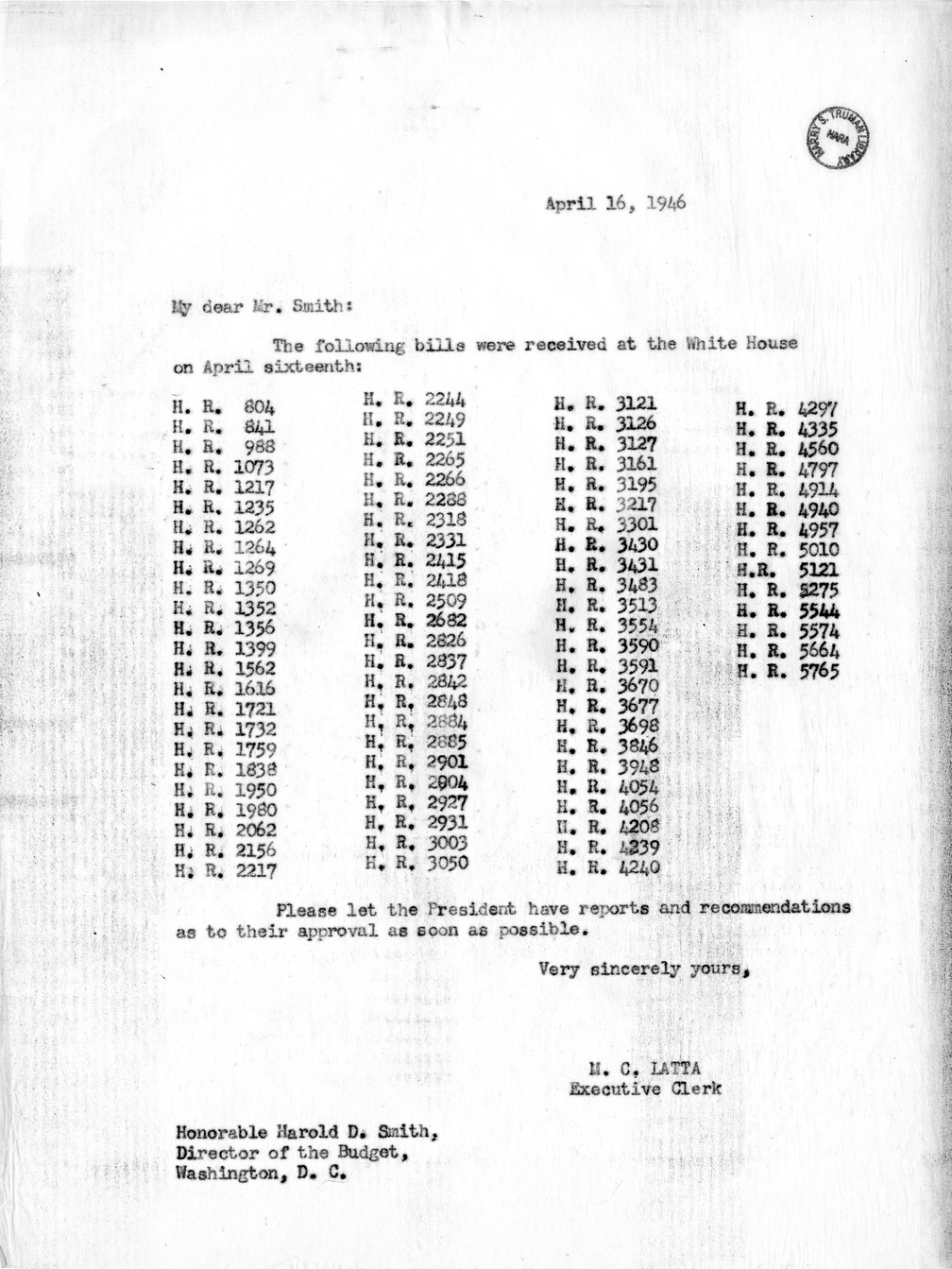 HARRY S. TRUMAN LIBRARY
NARA

April 16, 1946

My dear Mr. Smith:

The following bills were received at the White House on April sixteenth:

H. R. 804
H. R. 841
H. R. 988
H. R. 1073
H. R. 1217
H. R. 1235
H. R. 1262
H. R. 1264
H. R. 1269
H. R. 1350
H. R. 1352
H. R. 1356
H. R. 1399
H. R. 1562
H. R. 1616
H. R. 1721
H. R. 1732
H. R. 1759
H. R. 1838
H. R. 1950
H. R. 1980
H. R. 2062
H. R. 2156
H. R. 2217

H. R. 2244
H. R. 2249
H. R. 2251
H. R. 2265
H. R. 2266
H. R. 2288
H. R. 2318
H. R. 2331
H. R. 2415
H. R. 2418
H. R. 2509
H. R. 2682
H. R. 2826
H. R. 2837
H. R. 2842
H. R. 2848
H. R. 2884
H. R. 2885
H. R. 2901
H. R. 2904
H. R. 2927
H. R. 2931
H. R. 3003
H. R. 3050

H. R. 3121
H. R. 3126
H. R. 3127
H. R. 3161
H. R. 3195
H. R. 3217
H. R. 3301
H. R. 3430
H. R. 3431
H. R. 3483
H. R. 3513
H. R. 3554
H. R. 3590
H. R. 3591
H. R. 3670
H. R. 3677
H. R. 3698
H. R. 3846
H. R. 3948
H. R. 4054
H. R. 4056
H. R. 4208
H. R. 4239
H. R. 4240

H. R. 4297
H. R. 4335
H. R. 4560
H. R. 4797
H. R. 4914
H. R. 4940
H. R. 4957
H. R. 5010
H.R. 5121
H. R. 5275
H. R. 5544
H. R. 5574
H. R. 5664
H. R. 5765

Please let the President have reports and recommendations as to their approval as soon as possible.

Very sincerely yours,

M. C. LATTA
Executive Clerk

Honorable Harold D. Smith,
Director of the Budget,
Washington, D. C.